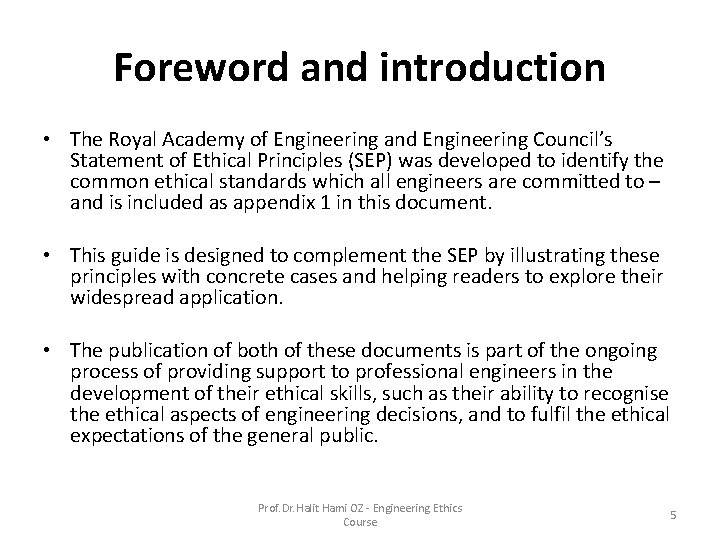 Foreword and introduction

• The Royal Academy of Engineering and Engineering Council's Statement of Ethical Principles (SEP) was developed to identify the common ethical standards which all engineers are committed to – and is included as appendix 1 in this document.

• This guide is designed to complement the SEP by illustrating these principles with concrete cases and helping readers to explore their widespread application.

• The publication of both of these documents is part of the ongoing process of providing support to professional engineers in the development of their ethical skills, such as their ability to recognise the ethical aspects of engineering decisions, and to fulfil the ethical expectations of the general public.

Prof. Dr. Halit Hami OZ - Engineering Ethics Course

5